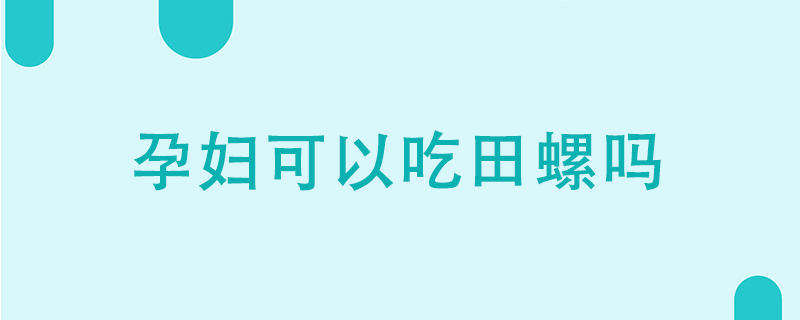 孕妇可以吃田螺吗